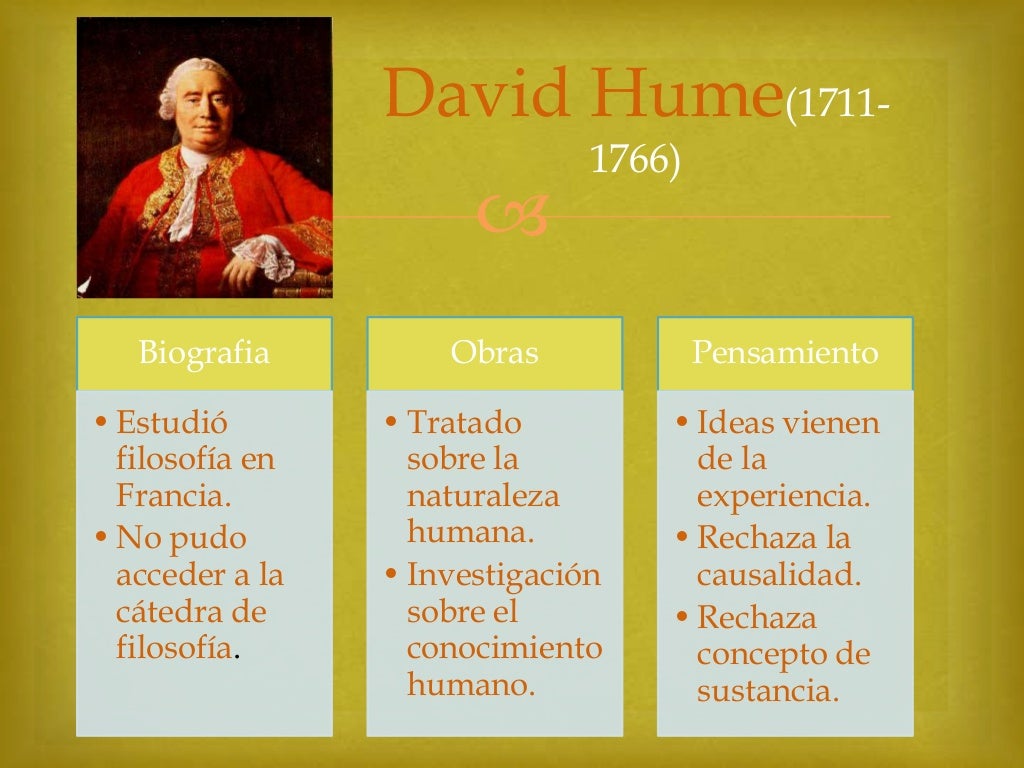 David Hume(1711-1766)

Biografia

• Estudió filosofía en Francia.
• No pudo acceder a la cátedra de filosofía.

Obras

• Tratado sobre la naturaleza humana.
• Investigación sobre el conocimiento humano.

Pensamiento

• Ideas vienen de la experiencia.
• Rechaza la causalidad.
• Rechaza concepto de sustancia.